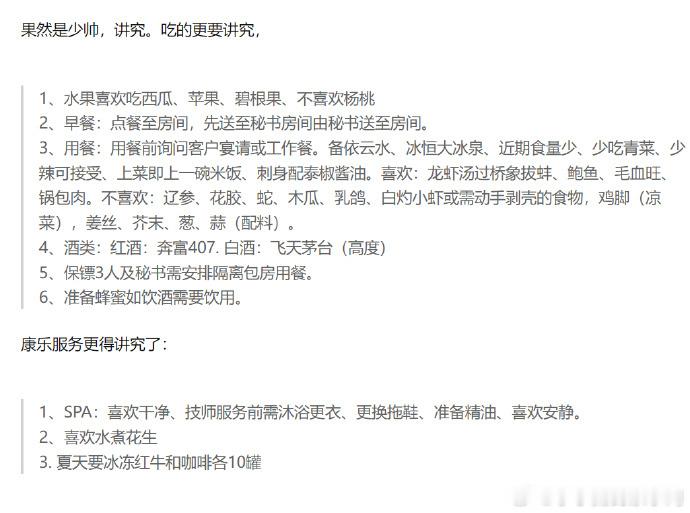 果然是少帅，讲究。吃的更要讲究，

1、水果喜欢吃西瓜、苹果、碧根果、不喜欢杨桃
2、早餐：点餐至房间，先送至秘书房间由秘书送至房间。
3、用餐：用餐前询问客户宴请或工作餐。备依云水、冰恒大冰泉、近期食量少、少吃青菜、少辣可接受、上菜即上一碗米饭、刺身配泰椒酱油。喜欢：龙虾汤过桥象拔蚌、鲍鱼、毛血旺、锅包肉。不喜欢：辽参、花胶、蛇、木瓜、乳鸽、白灼小虾或需动手剥壳的食物，鸡脚（凉菜），姜丝、芥末、葱、蒜（配料）。
4、酒类：红酒：奔富407. 白酒：飞天茅台（高度）
5、保镖3人及秘书需安排隔离包房用餐。
6、准备蜂蜜如饮酒需要饮用。

康乐服务更得讲究了：

1、SPA：喜欢干净、技师服务前需沐浴更衣、更换拖鞋、准备精油、喜欢安静。
2、喜欢水煮花生
3. 夏天要冰冻红牛和咖啡各10罐